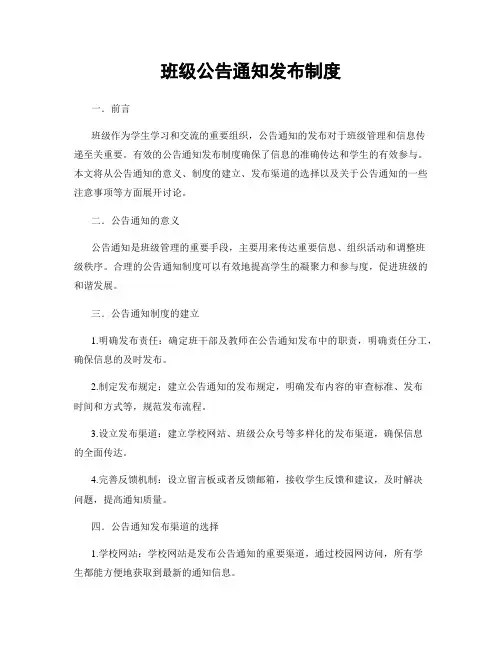 班级公告通知发布制度

一．前言

班级作为学生学习和交流的重要组织，公告通知的发布对于班级管理和信息传递至关重要。有效的公告通知发布制度确保了信息的准确传达和学生的有效参与。本文将从公告通知的意义、制度的建立、发布渠道的选择以及关于公告通知的一些注意事项等方面展开讨论。

二．公告通知的意义

公告通知是班级管理的重要手段，主要用来传达重要信息、组织活动和调整班级秩序。合理的公告通知制度可以有效地提高学生的凝聚力和参与度，促进班级的和谐发展。

三．公告通知制度的建立

1.明确发布责任：确定班干部及教师在公告通知发布中的职责，明确责任分工，确保信息的及时发布。

2.制定发布规定：建立公告通知的发布规定，明确发布内容的审查标准、发布时间和方式等，规范发布流程。

3.设立发布渠道：建立学校网站、班级公众号等多样化的发布渠道，确保信息的全面传达。

4.完善反馈机制：设立留言板或者反馈邮箱，接收学生反馈和建议，及时解决问题，提高通知质量。

四．公告通知发布渠道的选择

1.学校网站：学校网站是发布公告通知的重要渠道，通过校园网访问，所有学生都能方便地获取到最新的通知信息。